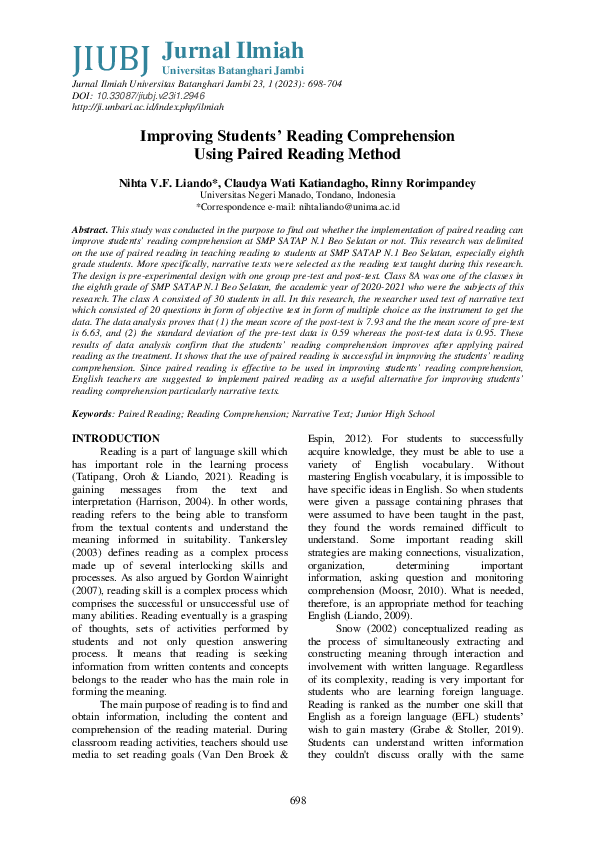 JIUBJ Jurnal Ilmiah
Universitas Batanghari Jambi

Jurnal Ilmiah Universitas Batanghari Jambi 23, 1 (2023): 698-704
DOI: 10.33087/jiubj.v23i1.2946
http://ji.unbari.ac.id/index.php/ilmiah

Improving Students' Reading Comprehension Using Paired Reading Method

Nihta V.F. Liando*, Claudya Wati Katiandagho, Rinny Rorimpandey
Universitas Negeri Manado, Tondano, Indonesia
*Correspondence e-mail: nihtaliando@unima.ac.id

Abstract. This study was conducted in the purpose to find out whether the implementation of paired reading can improve students' reading comprehension at SMP SATAP N.1 Beo Selatan or not. This research was delimited on the use of paired reading in teaching reading to students at SMP SATAP N.1 Beo Selatan, especially eighth grade students. More specifically, narrative texts were selected as the reading text taught during this research. The design is pre-experimental design with one group pre-test and post-test. Class 8A was one of the classes in the eighth grade of SMP SATAP N.1 Beo Selatan, the academic year of 2020-2021 who were the subjects of this research. The class A consisted of 30 students in all. In this research, the researcher used test of narrative text which consisted of 20 questions in form of objective test in form of multiple choice as the instrument to get the data. The data analysis proves that (1) the mean score of the post-test is 7.93 and the the mean score of pre-test is 6.63, and (2) the standard deviation of the pre-test data is 0.59 whereas the post-test data is 0.95. These results of data analysis confirm that the students' reading comprehension improves after applying paired reading as the treatment. It shows that the use of paired reading is successful in improving the students' reading comprehension. Since paired reading is effective to be used in improving students' reading comprehension, English teachers are suggested to implement paired reading as a useful alternative for improving students' reading comprehension particularly narrative texts.

Keywords: Paired Reading; Reading Comprehension; Narrative Text; Junior High School

INTRODUCTION
Reading is a part of language skill which has important role in the learning process (Tatipang, Oroh & Liando, 2021). Reading is gaining messages from the text and interpretation (Harrison, 2004). In other words, reading refers to the being able to transform from the textual contents and understand the meaning informed in suitability. Tankersley (2003) defines reading as a complex process made up of several interlocking skills and processes. As also argued by Gordon Wainright (2007), reading skill is a complex process which comprises the successful or unsuccessful use of many abilities. Reading eventually is a grasping of thoughts, sets of activities performed by students and not only question answering process. It means that reading is seeking information from written contents and concepts belongs to the reader who has the main role in forming the meaning.

The main purpose of reading is to find and obtain information, including the content and comprehension of the reading material. During classroom reading activities, teachers should use media to set reading goals (Van Den Broek & Espin, 2012). For students to successfully acquire knowledge, they must be able to use a variety of English vocabulary. Without mastering English vocabulary, it is impossible to have specific ideas in English. So when students were given a passage containing phrases that were assumed to have been taught in the past, they found the words remained difficult to understand. Some important reading skill strategies are making connections, visualization, organization, determining important information, asking question and monitoring comprehension (Moosr, 2010). What is needed, therefore, is an appropriate method for teaching English (Liando, 2009).

Snow (2002) conceptualized reading as the process of simultaneously extracting and constructing meaning through interaction and involvement with written language. Regardless of its complexity, reading is very important for students who are learning foreign language. Reading is ranked as the number one skill that English as a foreign language (EFL) students' wish to gain mastery (Grabe & Stoller, 2019). Students can understand written information they couldn't discuss orally with the same

698